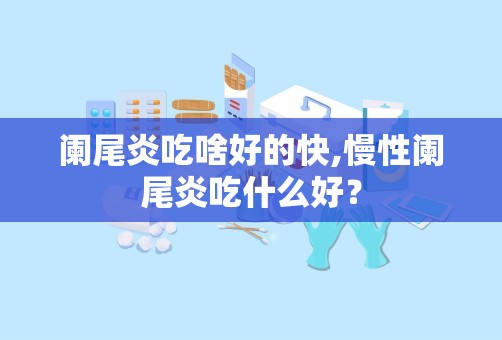 阑尾炎吃啥好的快,慢性阑尾炎吃什么好？